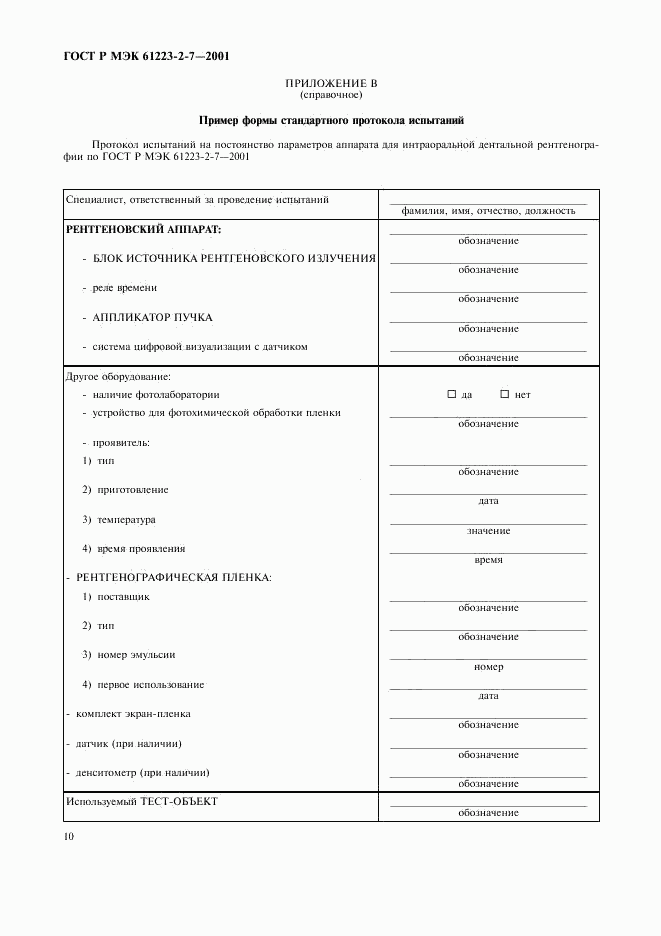 ГОСТ Р МЭК 61223-2-7—2001

ПРИЛОЖЕНИЕ В
(справочное)

Пример формы стандартного протокола испытаний

Протокол испытаний на постоянство параметров аппарата для интраоральной дентальной рентгенографии по ГОСТ Р МЭК 61223-2-7—2001

| | |
|---|---|
| Специалист, ответственный за проведение испытаний | фамилия, имя, отчество, должность |
| РЕНТГЕНОВСКИЙ АППАРАТ: | обозначение |
| - БЛОК ИСТОЧНИКА РЕНТГЕНОВСКОГО ИЗЛУЧЕНИЯ | обозначение |
| - реле времени | обозначение |
| - АППЛИКАТОР ПУЧКА | обозначение |
| - система цифровой визуализации с датчиком | обозначение |
| Другое оборудование: | |
| - наличие фотолаборатории | ☐ да ☐ нет |
| - устройство для фотохимической обработки пленки | обозначение |
| - проявитель: | |
| 1) тип | обозначение |
| 2) приготовление | дата |
| 3) температура | значение |
| 4) время проявления | время |
| - РЕНТГЕНОГРАФИЧЕСКАЯ ПЛЕНКА: | |
| 1) поставщик | обозначение |
| 2) тип | обозначение |
| 3) номер эмульсии | номер |
| 4) первое использование | дата |
| - комплект экран-пленка | обозначение |
| - датчик (при наличии) | обозначение |
| - денситометр (при наличии) | обозначение |
| Используемый ТЕСТ-ОБЪЕКТ | обозначение |

10